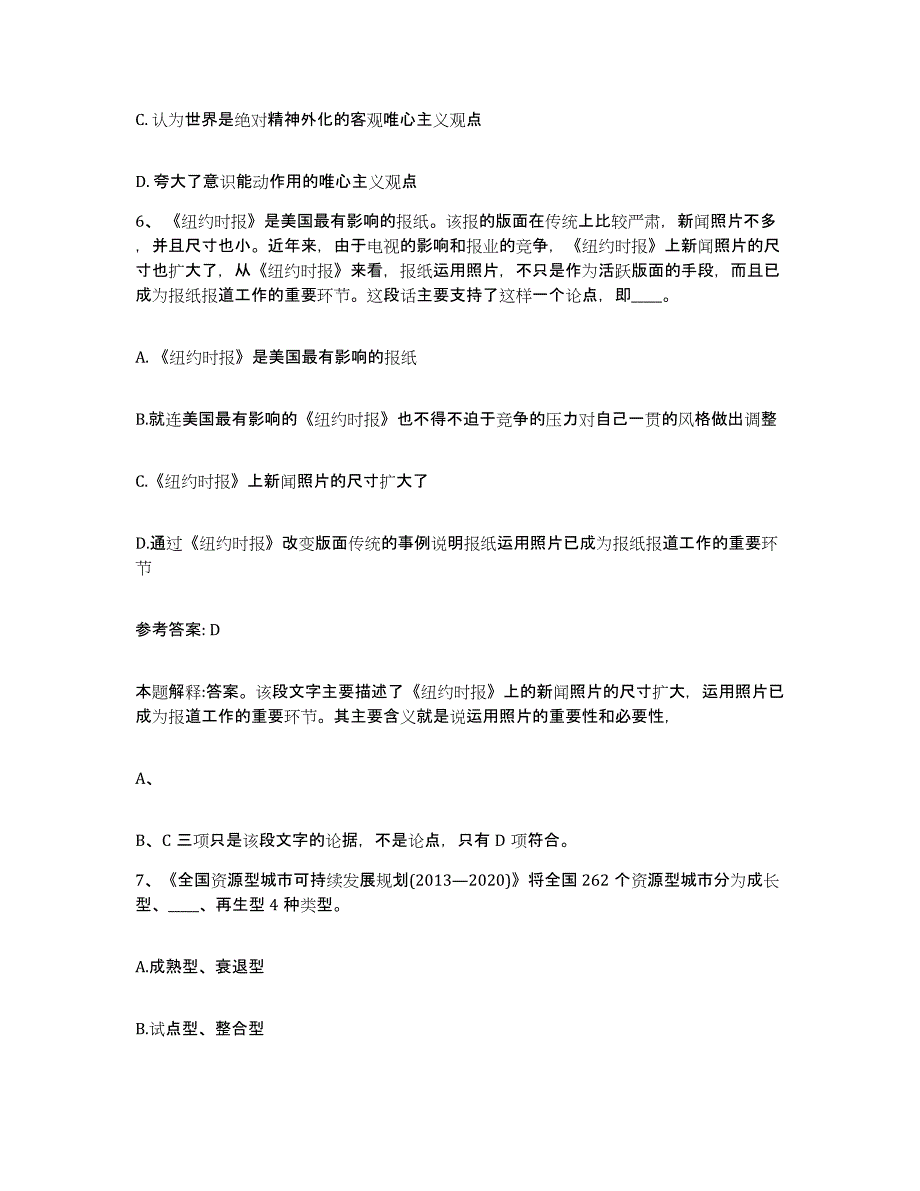 C. 认为世界是绝对精神外化的客观唯心主义观点

D. 夸大了意识能动作用的唯心主义观点

6、《纽约时报》是美国最有影响的报纸。该报的版面在传统上比较严肃，新闻照片不多，并且尺寸也小。近年来，由于电视的影响和报业的竞争，《纽约时报》上新闻照片的尺寸也扩大了，从《纽约时报》来看，报纸运用照片，不只是作为活跃版面的手段，而且已成为报纸报道工作的重要环节。这段话主要支持了这样一个论点，即____。

A. 《纽约时报》是美国最有影响的报纸

B.就连美国最有影响的《纽约时报》也不得不迫于竞争的压力对自己一贯的风格做出调整

C.《纽约时报》上新闻照片的尺寸扩大了

D.通过《纽约时报》改变版面传统的事例说明报纸运用照片已成为报纸报道工作的重要环节

参考答案: D

本题解释:答案。该段文字主要描述了《纽约时报》上的新闻照片的尺寸扩大，运用照片已成为报道工作的重要环节。其主要含义就是说运用照片的重要性和必要性，

A、

B、C 三项只是该段文字的论据，不是论点，只有 D 项符合。

7、《全国资源型城市可持续发展规划(2013—2020)》将全国 262 个资源型城市分为成长型、____、再生型 4 种类型。

A.成熟型、衰退型

B.试点型、整合型